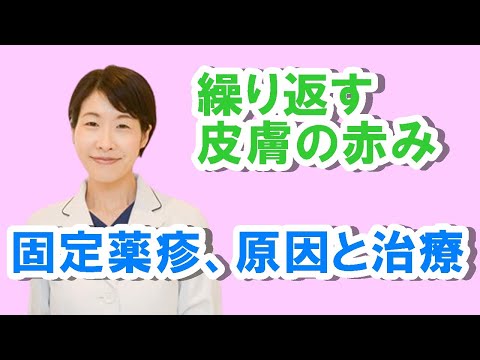 繰り返す
皮膚の赤み

固定薬疹、原因と治療